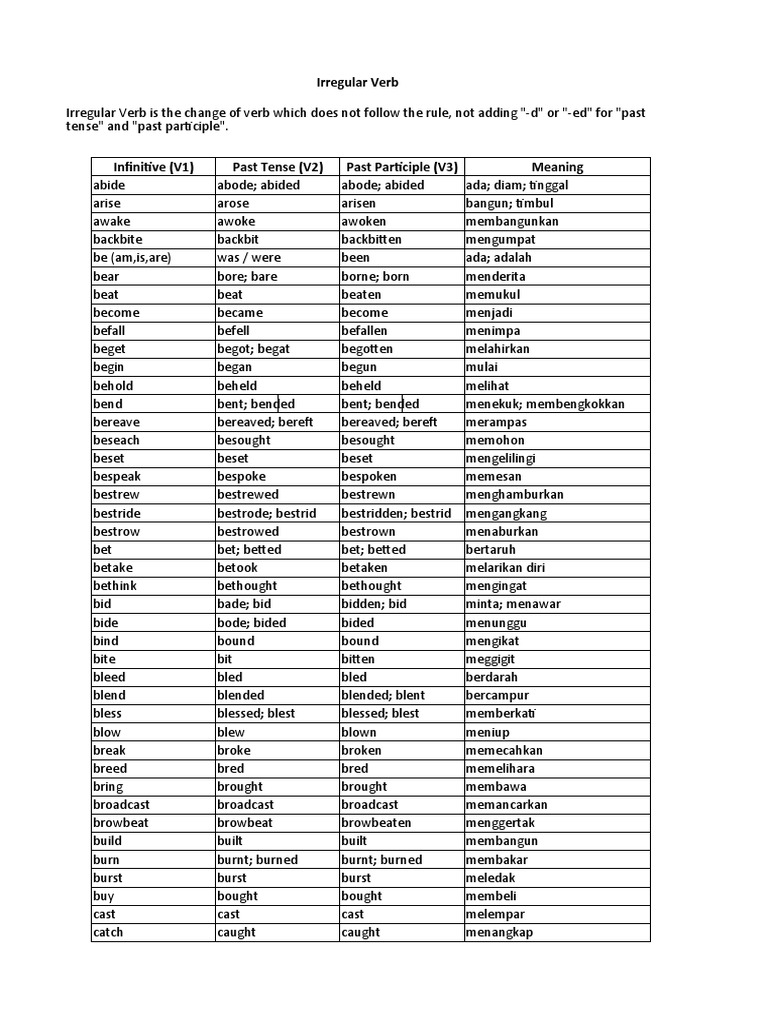 Irregular Verb

Irregular Verb is the change of verb which does not follow the rule, not adding "-d" or "-ed" for "past tense" and "past participle".

| Infinitive (V1) | Past Tense (V2) | Past Participle (V3) | Meaning |
|---|---|---|---|
| abide | abode; abided | abode; abided | ada; diam; tinggal |
| arise | arose | arisen | bangun; timbul |
| awake | awoke | awoken | membangunkan |
| backbite | backbit | backbitten | mengumpat |
| be (am,is,are) | was / were | been | ada; adalah |
| bear | bore; bare | borne; born | menderita |
| beat | beat | beaten | memukul |
| become | became | become | menjadi |
| befall | befell | befallen | menimpa |
| beget | begot; begat | begotten | melahirkan |
| begin | began | begun | mulai |
| behold | beheld | beheld | melihat |
| bend | bent; bended | bent; bended | menekuk; membengkokkan |
| bereave | bereaved; bereft | bereaved; bereft | merampas |
| beseach | besought | besought | memohon |
| beset | beset | beset | mengelilingi |
| bespeak | bespoke | bespoken | memesan |
| bestrew | bestrewed | bestrewn | menghamburkan |
| bestride | bestrode; bestrid | bestridden; bestrid | mengangkang |
| bestrow | bestrowed | bestrown | menaburkan |
| bet | bet; betted | bet; betted | bertaruh |
| betake | betook | betaken | melarikan diri |
| bethink | bethought | bethought | mengingat |
| bid | bade; bid | bidden; bid | minta; menawar |
| bide | bode; bided | bided | menunggu |
| bind | bound | bound | mengikat |
| bite | bit | bitten | meggigit |
| bleed | bled | bled | berdarah |
| blend | blended | blended; blent | bercampur |
| bless | blessed; blest | blessed; blest | memberkati |
| blow | blew | blown | meniup |
| break | broke | broken | memecahkan |
| breed | bred | bred | memelihara |
| bring | brought | brought | membawa |
| broadcast | broadcast | broadcast | memancarkan |
| browbeat | browbeat | browbeaten | menggertak |
| build | built | built | membangun |
| burn | burnt; burned | burnt; burned | membakar |
| burst | burst | burst | meledak |
| buy | bought | bought | membeli |
| cast | cast | cast | melempar |
| catch | caught | caught | menangkap |